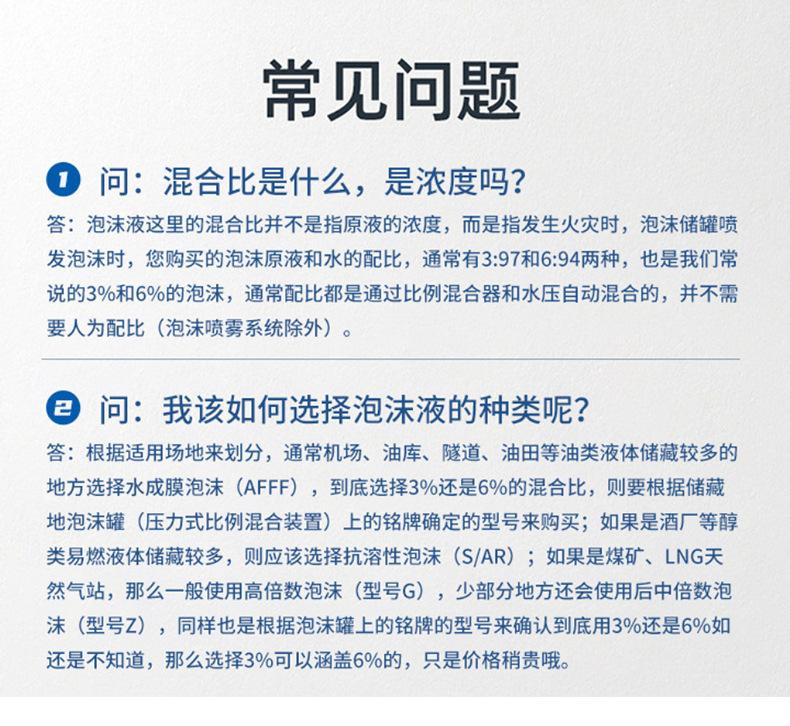 常见问题

1 问：混合比是什么，是浓度吗？

答：泡沫液这里的混合比并不是指原液的浓度，而是指发生火灾时，泡沫储罐喷发泡沫时，您购买的泡沫原液和水的配比，通常有3:97和6:94两种，也是我们常说的3%和6%的泡沫，通常配比都是通过比例混合器和水压自动混合的，并不需要人为配比（泡沫喷雾系统除外）。

2 问：我该如何选择泡沫液的种类呢？

答：根据适用场地来划分，通常机场、油库、隧道、油田等油类液体储藏较多的地方选择水成膜泡沫（AFFF），到底选择3%还是6%的混合比，则要根据储藏地泡沫罐（压力式比例混合装置）上的铭牌确定的型号来购买；如果是酒厂等醇类易燃液体储藏较多，则应该选择抗溶性泡沫（S/AR）；如果是煤矿、LNG天然气站，那么一般使用高倍数泡沫（型号G），少部分地方还会使用后中倍数泡沫（型号Z），同样也是根据泡沫罐上的铭牌的型号来确认到底用3%还是6%如还是不知道，那么选择3%可以涵盖6%的，只是价格稍贵哦。